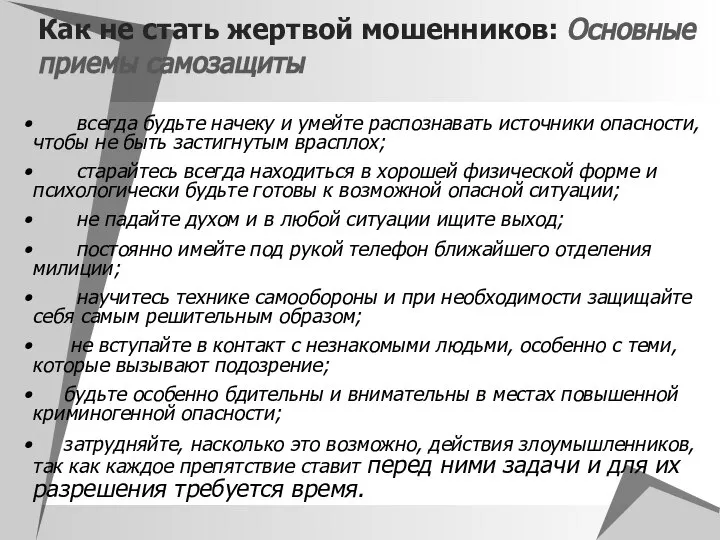 Как не стать жертвой мошенников: Основные приемы самозащиты

• всегда будьте начеку и умейте распознавать источники опасности, чтобы не быть застигнутым врасплох;

• старайтесь всегда находиться в хорошей физической форме и психологически будьте готовы к возможной опасной ситуации;

• не падайте духом и в любой ситуации ищите выход;

• постоянно имейте под рукой телефон ближайшего отделения милиции;

• научитесь технике самообороны и при необходимости защищайте себя самым решительным образом;

• не вступайте в контакт с незнакомыми людьми, особенно с теми, которые вызывают подозрение;

• будьте особенно бдительны и внимательны в местах повышенной криминогенной опасности;

• затрудняйте, насколько это возможно, действия злоумышленников, так как каждое препятствие ставит перед ними задачи и для их разрешения требуется время.